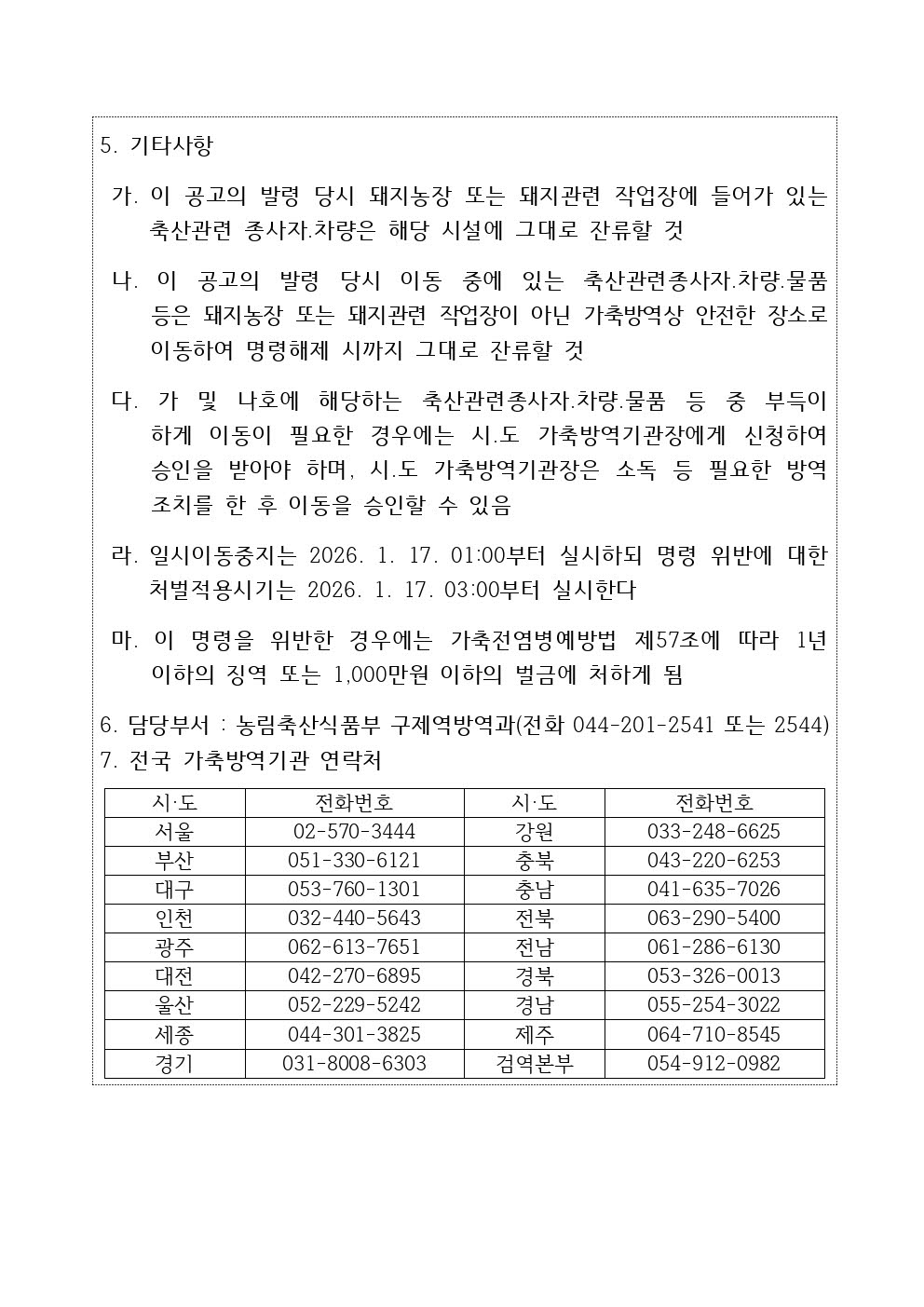 5. 기타사항

가. 이 공고의 발령 당시 돼지농장 또는 돼지관련 작업장에 들어가 있는 축산관련 종사자.차량은 해당 시설에 그대로 잔류할 것

나. 이 공고의 발령 당시 이동 중에 있는 축산관련종사자.차량.물품 등은 돼지농장 또는 돼지관련 작업장이 아닌 가축방역상 안전한 장소로 이동하여 명령해제 시까지 그대로 잔류할 것

다. 가 및 나호에 해당하는 축산관련종사자.차량.물품 등 중 부득이 하게 이동이 필요한 경우에는 시.도 가축방역기관장에게 신청하여 승인을 받아야 하며, 시.도 가축방역기관장은 소독 등 필요한 방역 조치를 한 후 이동을 승인할 수 있음

라. 일시이동중지는 2026. 1. 17. 01:00부터 실시하되 명령 위반에 대한 처벌적용시기는 2026. 1. 17. 03:00부터 실시한다

마. 이 명령을 위반한 경우에는 가축전염병예방법 제57조에 따라 1년 이하의 징역 또는 1,000만원 이하의 벌금에 처하게 됨

6. 담당부서 : 농림축산식품부 구제역방역과(전화 044-201-2541 또는 2544)
7. 전국 가축방역기관 연락처

| 시·도 | 전화번호 | 시·도 | 전화번호 |
|---|---|---|---|
| 서울 | 02-570-3444 | 강원 | 033-248-6625 |
| 부산 | 051-330-6121 | 충북 | 043-220-6253 |
| 대구 | 053-760-1301 | 충남 | 041-635-7026 |
| 인천 | 032-440-5643 | 전북 | 063-290-5400 |
| 광주 | 062-613-7651 | 전남 | 061-286-6130 |
| 대전 | 042-270-6895 | 경북 | 053-326-0013 |
| 울산 | 052-229-5242 | 경남 | 055-254-3022 |
| 세종 | 044-301-3825 | 제주 | 064-710-8545 |
| 경기 | 031-8008-6303 | 검역본부 | 054-912-0982 |